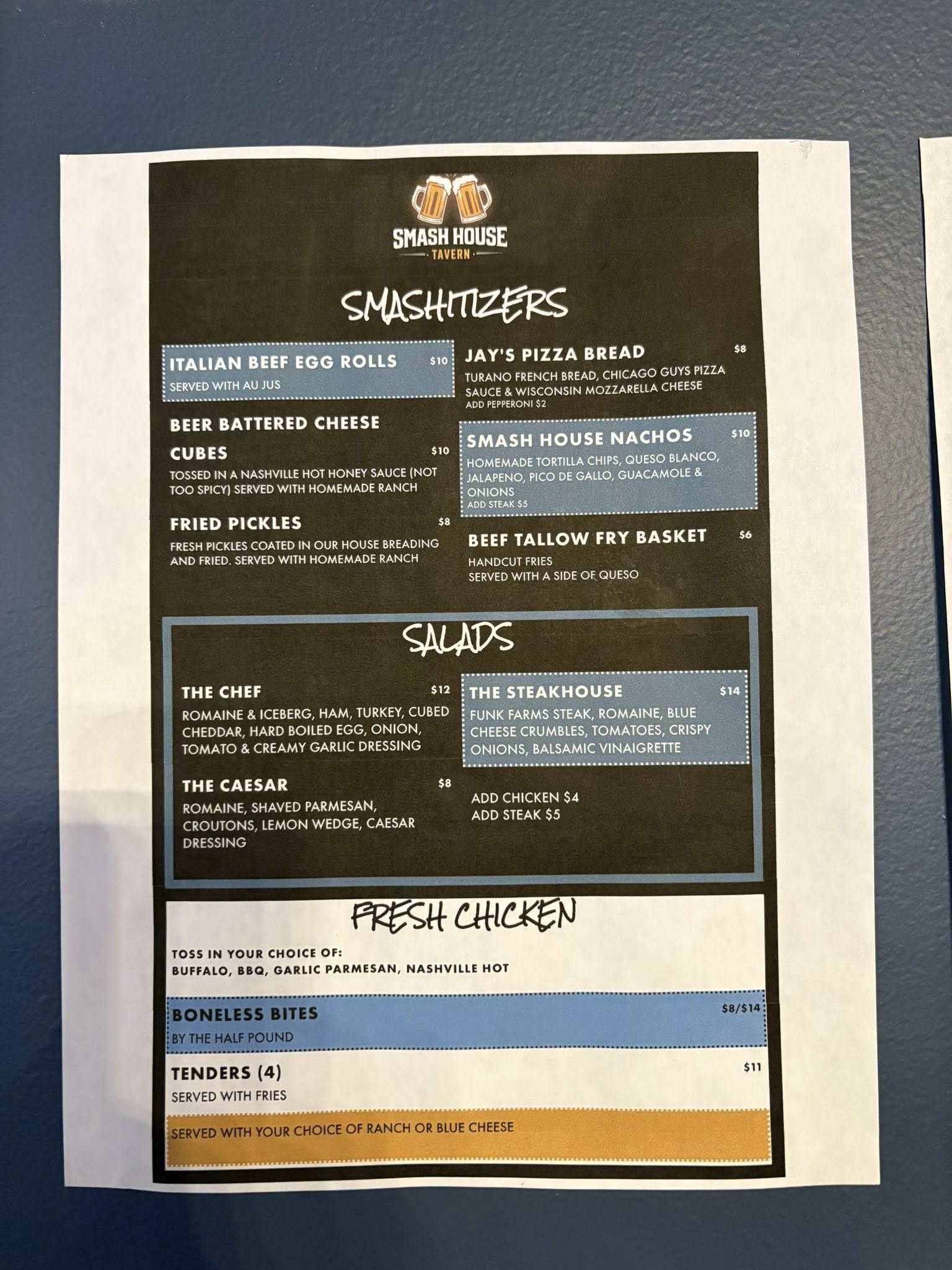 SMASH HOUSE
TAVERN

SMASHITIZERS

ITALIAN BEEF EGG ROLLS $10
SERVED WITH AU JUS

BEER BATTERED CHEESE CUBES $10
TOSSED IN A NASHVILLE HOT HONEY SAUCE (NOT TOO SPICY) SERVED WITH HOMEMADE RANCH

FRIED PICKLES $8
FRESH PICKLES COATED IN OUR HOUSE BREADING AND FRIED. SERVED WITH HOMEMADE RANCH

JAY'S PIZZA BREAD $8
TURANO FRENCH BREAD, CHICAGO GUYS PIZZA SAUCE & WISCONSIN MOZZARELLA CHEESE
ADD PEPPERONI $2

SMASH HOUSE NACHOS $10
HOMEMADE TORTILLA CHIPS, QUESO BLANCO, JALAPENO, PICO DE GALLO, GUACAMOLE & ONIONS
ADD STEAK $5

BEEF TALLOW FRY BASKET $6
HANDCUT FRIES
SERVED WITH A SIDE OF QUESO

SALADS

THE CHEF $12
ROMAINE & ICEBERG, HAM, TURKEY, CUBED CHEDDAR, HARD BOILED EGG, ONION, TOMATO & CREAMY GARLIC DRESSING

THE CAESAR $8
ROMAINE, SHAVED PARMESAN, CROUTONS, LEMON WEDGE, CAESAR DRESSING

THE STEAKHOUSE $14
FUNK FARMS STEAK, ROMAINE, BLUE CHEESE CRUMBLES, TOMATOES, CRISPY ONIONS, BALSAMIC VINAIGRETTE

ADD CHICKEN $4
ADD STEAK $5

FRESH CHICKEN

TOSS IN YOUR CHOICE OF:
BUFFALO, BBQ, GARLIC PARMESAN, NASHVILLE HOT

BONELESS BITES $8/$14
BY THE HALF POUND

TENDERS (4) $11
SERVED WITH FRIES

SERVED WITH YOUR CHOICE OF RANCH OR BLUE CHEESE